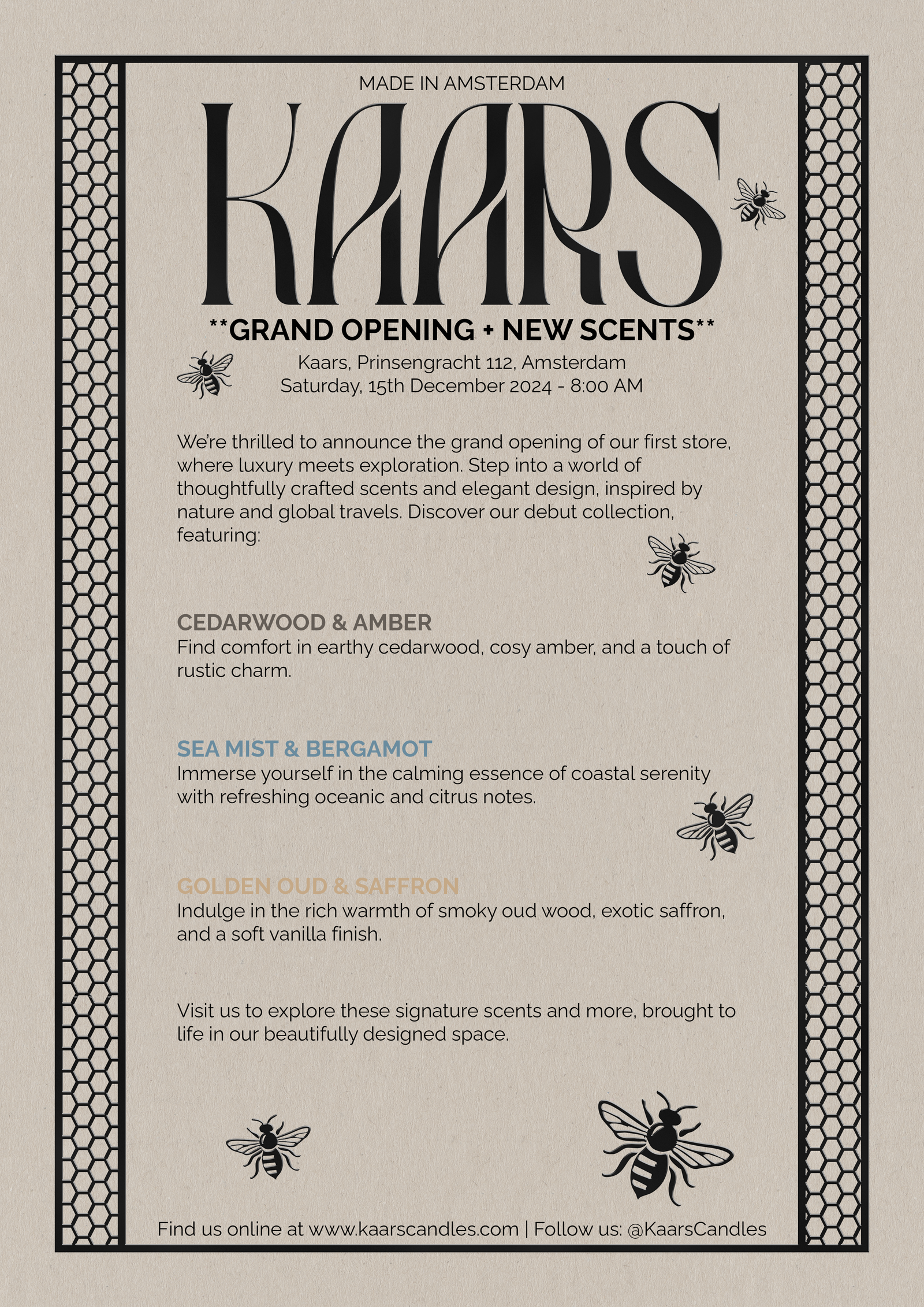 MADE IN AMSTERDAM

KAARS

**GRAND OPENING + NEW SCENTS**

Kaars, Prinsengracht 112, Amsterdam
Saturday, 15th December 2024 - 8:00 AM

We're thrilled to announce the grand opening of our first store, where luxury meets exploration. Step into a world of thoughtfully crafted scents and elegant design, inspired by nature and global travels. Discover our debut collection, featuring:

CEDARWOOD & AMBER
Find comfort in earthy cedarwood, cosy amber, and a touch of rustic charm.

SEA MIST & BERGAMOT
Immerse yourself in the calming essence of coastal serenity with refreshing oceanic and citrus notes.

GOLDEN OUD & SAFFRON
Indulge in the rich warmth of smoky oud wood, exotic saffron, and a soft vanilla finish.

Visit us to explore these signature scents and more, brought to life in our beautifully designed space.

Find us online at www.kaarscandles.com | Follow us: @KaarsCandles